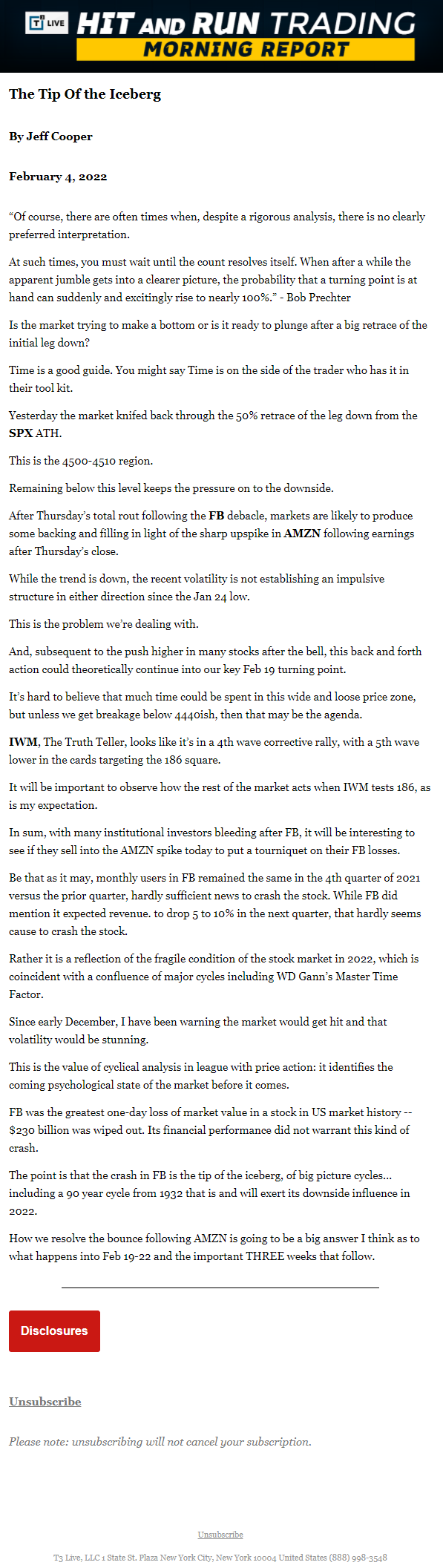 T3 LIVE HIT AND RUN TRADING
MORNING REPORT

The Tip Of the Iceberg

By Jeff Cooper

February 4, 2022

“Of course, there are often times when, despite a rigorous analysis, there is no clearly preferred interpretation.

At such times, you must wait until the count resolves itself. When after a while the apparent jumble gets into a clearer picture, the probability that a turning point is at hand can suddenly and excitingly rise to nearly 100%.” - Bob Prechter

Is the market trying to make a bottom or is it ready to plunge after a big retrace of the initial leg down?

Time is a good guide. You might say Time is on the side of the trader who has it in their tool kit.

Yesterday the market knifed back through the 50% retrace of the leg down from the SPX ATH.

This is the 4500-4510 region.

Remaining below this level keeps the pressure on to the downside.

After Thursday’s total rout following the FB debacle, markets are likely to produce some backing and filling in light of the sharp upspike in AMZN following earnings after Thursday’s close.

While the trend is down, the recent volatility is not establishing an impulsive structure in either direction since the Jan 24 low.

This is the problem we’re dealing with.

And, subsequent to the push higher in many stocks after the bell, this back and forth action could theoretically continue into our key Feb 19 turning point.

It’s hard to believe that much time could be spent in this wide and loose price zone, but unless we get breakage below 4440ish, then that may be the agenda.

IWM, The Truth Teller, looks like it’s in a 4th wave corrective rally, with a 5th wave lower in the cards targeting the 186 square.

It will be important to observe how the rest of the market acts when IWM tests 186, as is my expectation.

In sum, with many institutional investors bleeding after FB, it will be interesting to see if they sell into the AMZN spike today to put a tourniquet on their FB losses.

Be that as it may, monthly users in FB remained the same in the 4th quarter of 2021 versus the prior quarter, hardly sufficient news to crash the stock. While FB did mention it expected revenue. to drop 5 to 10% in the next quarter, that hardly seems cause to crash the stock.

Rather it is a reflection of the fragile condition of the stock market in 2022, which is coincident with a confluence of major cycles including WD Gann’s Master Time Factor.

Since early December, I have been warning the market would get hit and that volatility would be stunning.

This is the value of cyclical analysis in league with price action: it identifies the coming psychological state of the market before it comes.

FB was the greatest one-day loss of market value in a stock in US market history -- $230 billion was wiped out. Its financial performance did not warrant this kind of crash.

The point is that the crash in FB is the tip of the iceberg, of big picture cycles... including a 90 year cycle from 1932 that is and will exert its downside influence in 2022.

How we resolve the bounce following AMZN is going to be a big answer I think as to what happens into Feb 19-22 and the important THREE weeks that follow.

Disclosures

Unsubscribe

Please note: unsubscribing will not cancel your subscription.

Unsubscribe

T3 Live, LLC 1 State St. Plaza New York City, New York 10004 United States (888) 998-3548